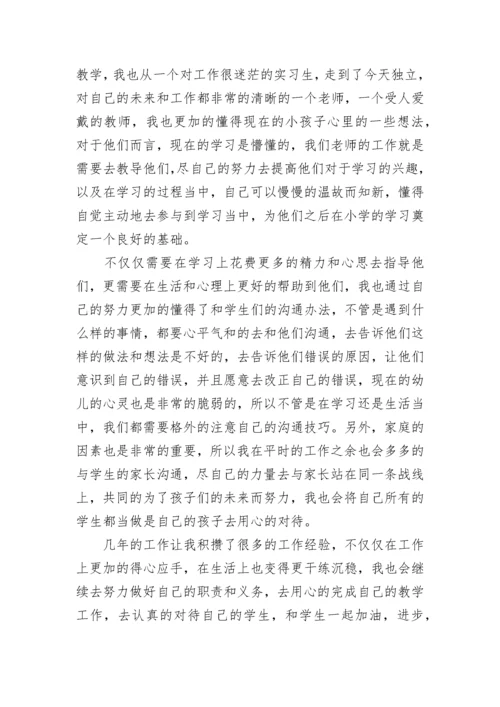 教学，我也从一个对工作很迷茫的实习生，走到了今天独立，对自己的未来和工作都非常的清晰的一个老师，一个受人爱戴的教师，我也更加的懂得现在的小孩子心里的一些想法，对于他们而言，现在的学习是懵懂的，我们老师的工作就是需要去教导他们，尽自己的努力去提高他们对于学习的兴趣，以及在学习的过程当中，自己可以慢慢的温故而知新，懂得自觉主动地去参与到学习当中，为他们之后在小学的学习奠定一个良好的基础。

不仅仅需要在学习上花费更多的精力和心思去指导他们，更需要在生活和心理上更好的帮助到他们，我也通过自己的努力更加的懂得了和学生们的沟通办法，不管是遇到什么样的事情，都要心平气和的去和他们沟通，去告诉他们这样的做法和想法是不好的，去告诉他们错误的原因，让他们意识到自己的错误，并且愿意去改正自己的错误，现在的幼儿的心灵也是非常的脆弱的，所以不管是在学习还是生活当中，我们都需要格外的注意自己的沟通技巧。另外，家庭的因素也是非常的重要，所以我在平时的工作之余也会多多的与学生的家长沟通，尽自己的力量去与家长站在同一条战线上，共同的为了孩子们的未来而努力，我也会将自己所有的学生都当做是自己的孩子去用心的对待。

几年的工作让我积攒了很多的工作经验，不仅仅在工作上更加的得心应手，在生活上也变得更干练沉稳，我也会继续去努力做好自己的职责和义务，去用心的完成自己的教学工作，去认真的对待自己的学生，和学生一起加油，进步，